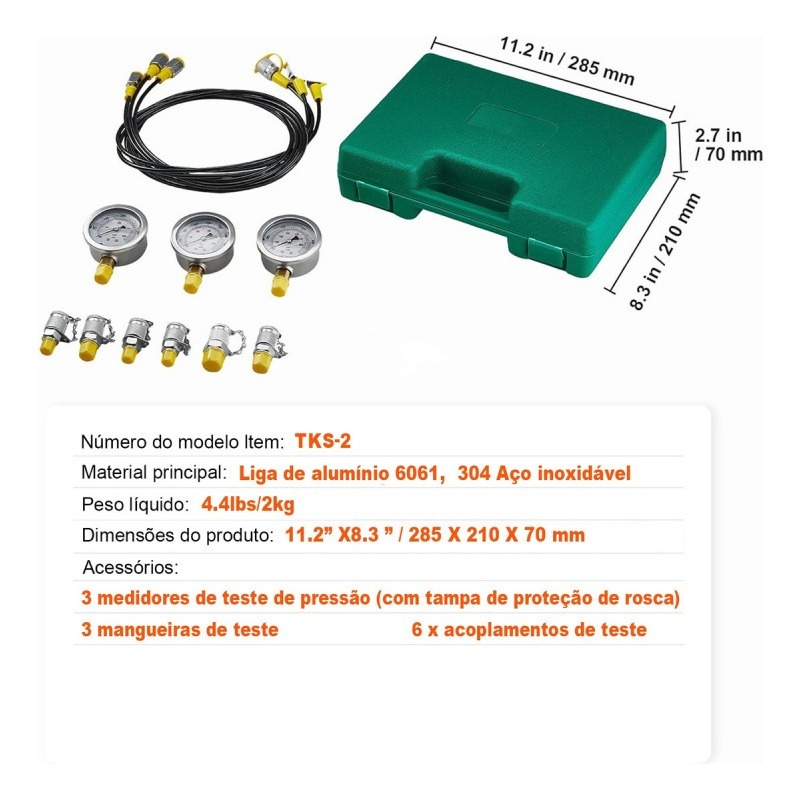 11.2 in / 285 mm

2.7 in / 70 mm

8.3 in / 210 mm

Número do modelo Item: TKS-2

Material principal: Liga de alumínio 6061, 304 Aço inoxidável

Peso líquido: 4.4lbs/2kg

Dimensões do produto: 11.2" X8.3 " / 285 X 210 X 70 mm

Acessórios:

3 medidores de teste de pressão (com tampa de proteção de rosca)

3 mangueiras de teste 6 x acoplamentos de teste